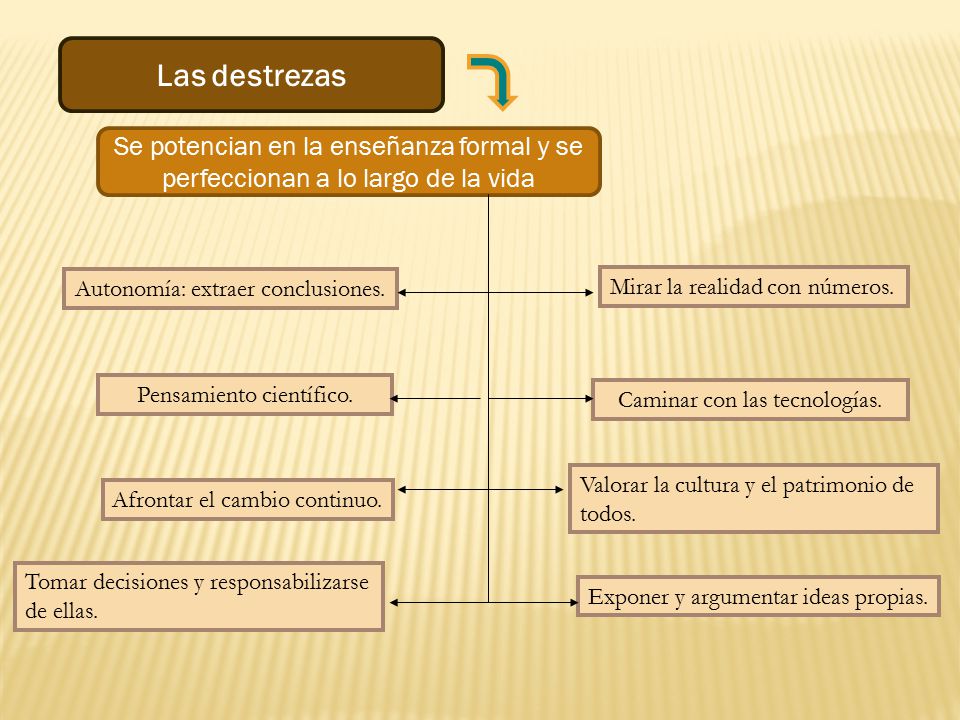 Las destrezas

Se potencian en la enseñanza formal y se perfeccionan a lo largo de la vida

Autonomía: extraer conclusiones.

Mirar la realidad con números.

Pensamiento científico.

Caminar con las tecnologías.

Afrontar el cambio continuo.

Valorar la cultura y el patrimonio de todos.

Tomar decisiones y responsabilizarse de ellas.

Exponer y argumentar ideas propias.